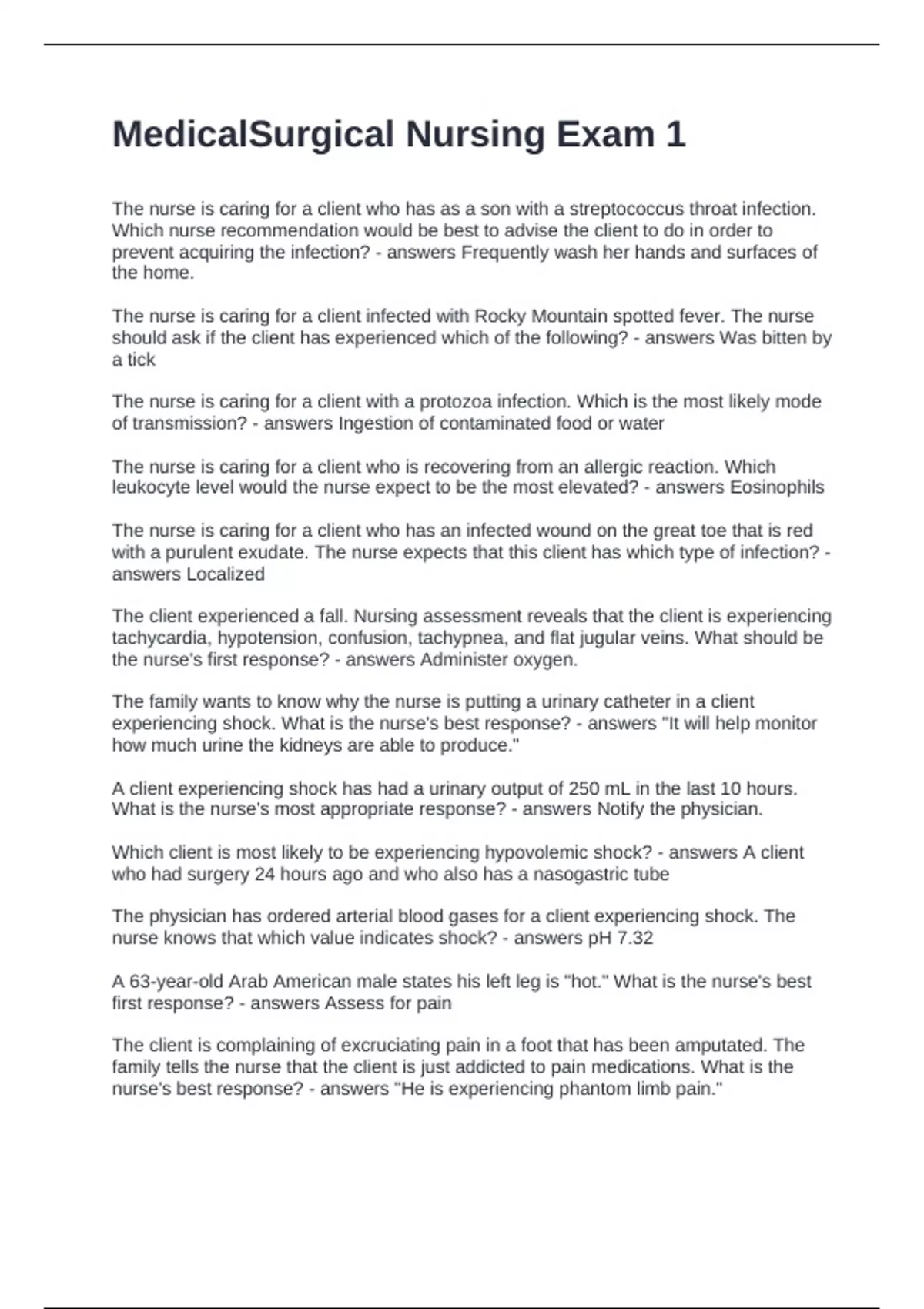 MedicalSurgical Nursing Exam 1

The nurse is caring for a client who has as a son with a streptococcus throat infection. Which nurse recommendation would be best to advise the client to do in order to prevent acquiring the infection? - answers Frequently wash her hands and surfaces of the home.

The nurse is caring for a client infected with Rocky Mountain spotted fever. The nurse should ask if the client has experienced which of the following? - answers Was bitten by a tick

The nurse is caring for a client with a protozoa infection. Which is the most likely mode of transmission? - answers Ingestion of contaminated food or water

The nurse is caring for a client who is recovering from an allergic reaction. Which leukocyte level would the nurse expect to be the most elevated? - answers Eosinophils

The nurse is caring for a client who has an infected wound on the great toe that is red with a purulent exudate. The nurse expects that this client has which type of infection? - answers Localized

The client experienced a fall. Nursing assessment reveals that the client is experiencing tachycardia, hypotension, confusion, tachypnea, and flat jugular veins. What should be the nurse's first response? - answers Administer oxygen.

The family wants to know why the nurse is putting a urinary catheter in a client experiencing shock. What is the nurse's best response? - answers "It will help monitor how much urine the kidneys are able to produce."

A client experiencing shock has had a urinary output of 250 mL in the last 10 hours. What is the nurse's most appropriate response? - answers Notify the physician.

Which client is most likely to be experiencing hypovolemic shock? - answers A client who had surgery 24 hours ago and who also has a nasogastric tube

The physician has ordered arterial blood gases for a client experiencing shock. The nurse knows that which value indicates shock? - answers pH 7.32

A 63-year-old Arab American male states his left leg is "hot." What is the nurse's best first response? - answers Assess for pain

The client is complaining of excruciating pain in a foot that has been amputated. The family tells the nurse that the client is just addicted to pain medications. What is the nurse's best response? - answers "He is experiencing phantom limb pain."